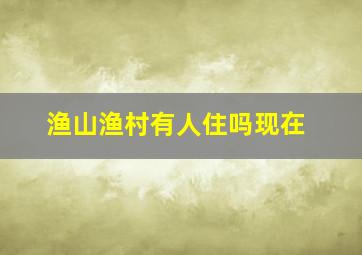 渔山渔村有人住吗现在